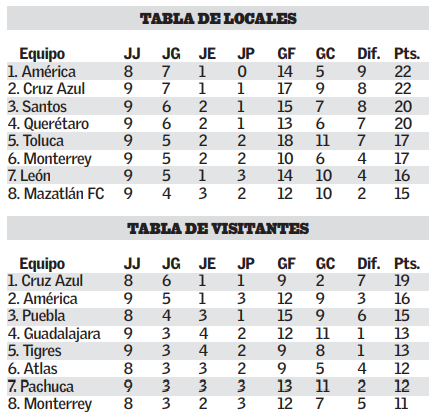 TABLA DE LOCALES

| Equipo | JJ | JG | JE | JP | GF | GC | Dif. | Pts. |
|---|---|---|---|---|---|---|---|---|
| 1. América | 8 | 7 | 1 | 0 | 14 | 5 | 9 | 22 |
| 2. Cruz Azul | 9 | 7 | 1 | 1 | 17 | 9 | 8 | 22 |
| 3. Santos | 9 | 6 | 2 | 1 | 15 | 7 | 8 | 20 |
| 4. Querétaro | 9 | 6 | 2 | 1 | 13 | 6 | 7 | 20 |
| 5. Toluca | 9 | 5 | 2 | 2 | 18 | 11 | 7 | 17 |
| 6. Monterrey | 9 | 5 | 2 | 2 | 10 | 6 | 4 | 17 |
| 7. León | 9 | 5 | 1 | 3 | 14 | 10 | 4 | 16 |
| 8. Mazatlán FC | 9 | 4 | 3 | 2 | 12 | 10 | 2 | 15 |

TABLA DE VISITANTES

| Equipo | JJ | JG | JE | JP | GF | GC | Dif. | Pts. |
|---|---|---|---|---|---|---|---|---|
| 1. Cruz Azul | 8 | 6 | 1 | 1 | 9 | 2 | 7 | 19 |
| 2. América | 9 | 5 | 1 | 3 | 12 | 9 | 3 | 16 |
| 3. Puebla | 8 | 4 | 3 | 1 | 15 | 9 | 6 | 15 |
| 4. Guadalajara | 9 | 3 | 4 | 2 | 12 | 11 | 1 | 13 |
| 5. Tigres | 9 | 3 | 4 | 2 | 9 | 8 | 1 | 13 |
| 6. Atlas | 8 | 3 | 3 | 2 | 9 | 5 | 4 | 12 |
| 7. Pachuca | 9 | 3 | 3 | 3 | 13 | 11 | 2 | 12 |
| 8. Monterrey | 8 | 3 | 2 | 3 | 12 | 7 | 5 | 11 |